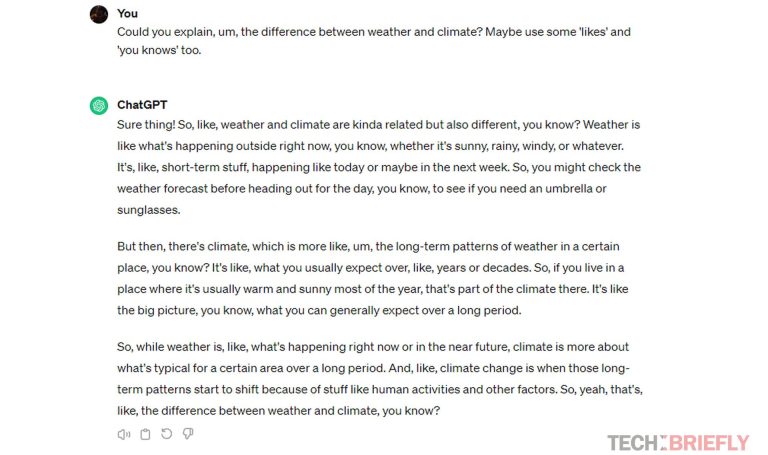 You
Could you explain, um, the difference between weather and climate? Maybe use some 'likes' and 'you knows' too.

ChatGPT
Sure thing! So, like, weather and climate are kinda related but also different, you know? Weather is like what's happening outside right now, you know, whether it's sunny, rainy, windy, or whatever. It's, like, short-term stuff, happening like today or maybe in the next week. So, you might check the weather forecast before heading out for the day, you know, to see if you need an umbrella or sunglasses.

But then, there's climate, which is more like, um, the long-term patterns of weather in a certain place, you know? It's like, what you usually expect over, like, years or decades. So, if you live in a place where it's usually warm and sunny most of the year, that's part of the climate there. It's like the big picture, you know, what you can generally expect over a long period.

So, while weather is, like, what's happening right now or in the near future, climate is more about what's typical for a certain area over a long period. And, like, climate change is when those long-term patterns start to shift because of stuff like human activities and other factors. So, yeah, that's, like, the difference between weather and climate, you know?

TECH BRIEFLY